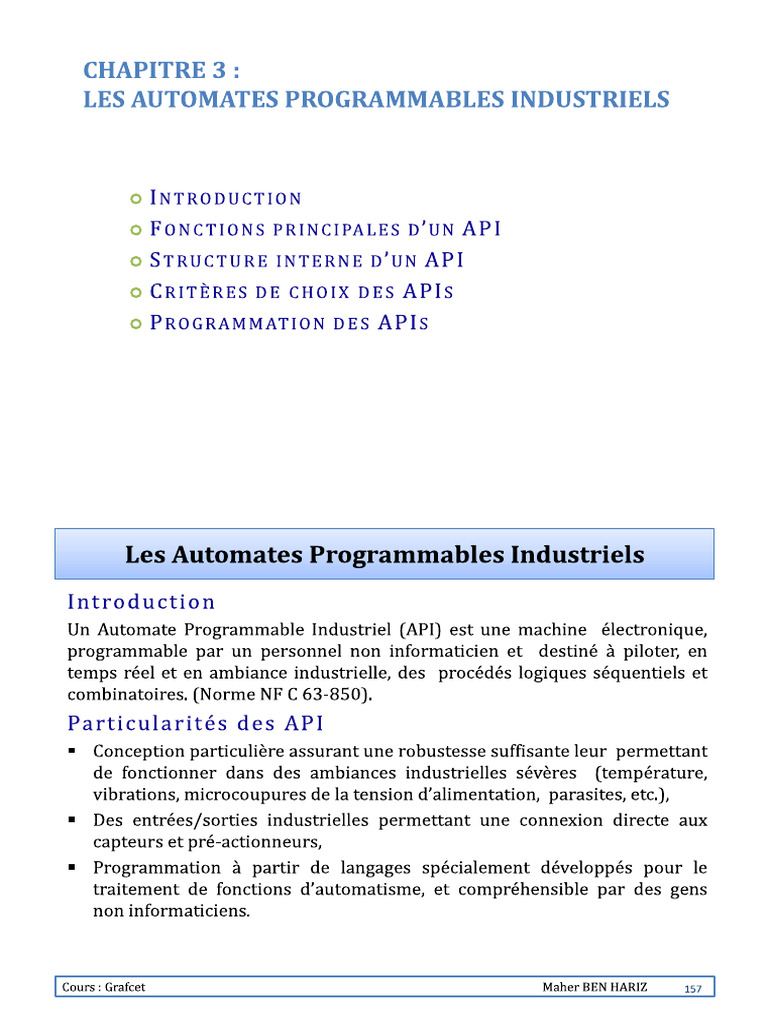 CHAPITRE 3 :
LES AUTOMATES PROGRAMMABLES INDUSTRIELS

• INTRODUCTION
• FONCTIONS PRINCIPALES D'UN API
• STRUCTURE INTERNE D'UN API
• CRITÈRES DE CHOIX DES APIS
• PROGRAMMATION DES APIS

Les Automates Programmables Industriels

Introduction

Un Automate Programmable Industriel (API) est une machine électronique, programmable par un personnel non informaticien et destiné à piloter, en temps réel et en ambiance industrielle, des procédés logiques séquentiels et combinatoires. (Norme NF C 63-850).

Particularités des API

• Conception particulière assurant une robustesse suffisante leur permettant de fonctionner dans des ambiances industrielles sévères (température, vibrations, microcoupures de la tension d'alimentation, parasites, etc.),
• Des entrées/sorties industrielles permettant une connexion directe aux capteurs et pré-actionneurs,
• Programmation à partir de langages spécialement développés pour le traitement de fonctions d'automatisme, et compréhensible par des gens non informaticiens.

Cours : Grafcet Maher BEN HARIZ 157